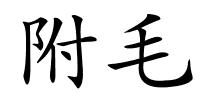 附毛